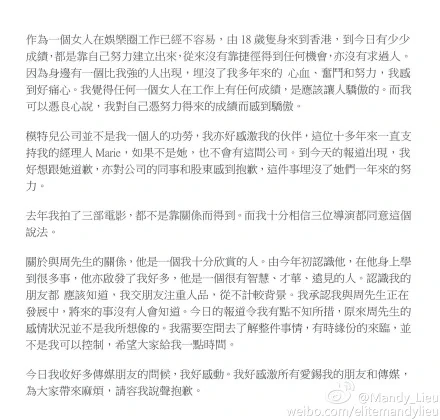 作為一個女人在娛樂圈工作已經不容易，由 18 歲隻身來到香港，到今日有少少成績，都是靠自己努力建立出來，從來沒有靠捷徑得到任何機會，亦沒有求過人。因為身邊有一個比我強的人出現，埋沒了我多年來的 心血、奮鬥和努力，我感到好痛心。我覺得任何一個女人在工作上有任何成績，是應該讓人驕傲的。而我可以憑良心說，我對自己憑努力得來的成績而感到驕傲。

模特兒公司並不是我一個人的功勞，我亦好感激我的伙伴，這位十多年來一直支持我的經理人 Marie，如果不是她，也不會有這間公司。到今天的報道出現，我好想跟她道歉，亦對公司的同事和股東感到抱歉，這件事埋沒了她們一年來的努力。

去年我拍了三部電影，都不是靠關係而得到。而我十分相信三位導演都同意這個說法。

關於與周先生的關係，他是一個我十分欣賞的人。由今年初認識他，在他身上學到很多事，他亦啟發了我好多，他是一個很有智慧、才華、遠見的人。認識我的朋友都 應該知道，我交朋友注重人品，從不計較背景。我承認我與周先生正在發展中，將來的事沒有人會知道。今日的報道令我有點不知所措，原來周先生的感情狀況並不是我所想像的。我需要空間去了解整件事情，有時緣份的來臨，並不是我可以控制，希望大家給我一點時間。

今日我收好多傳媒朋友的問候，我好感動。我好感激所有愛錫我的朋友和傳媒，為大家帶來麻煩，請容我說聲抱歉。

@Mandy_Lieu
weibo.com/elitemandylieu